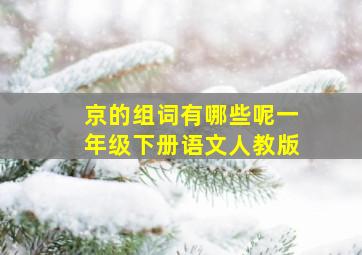 京的组词有哪些呢一年级下册语文人教版